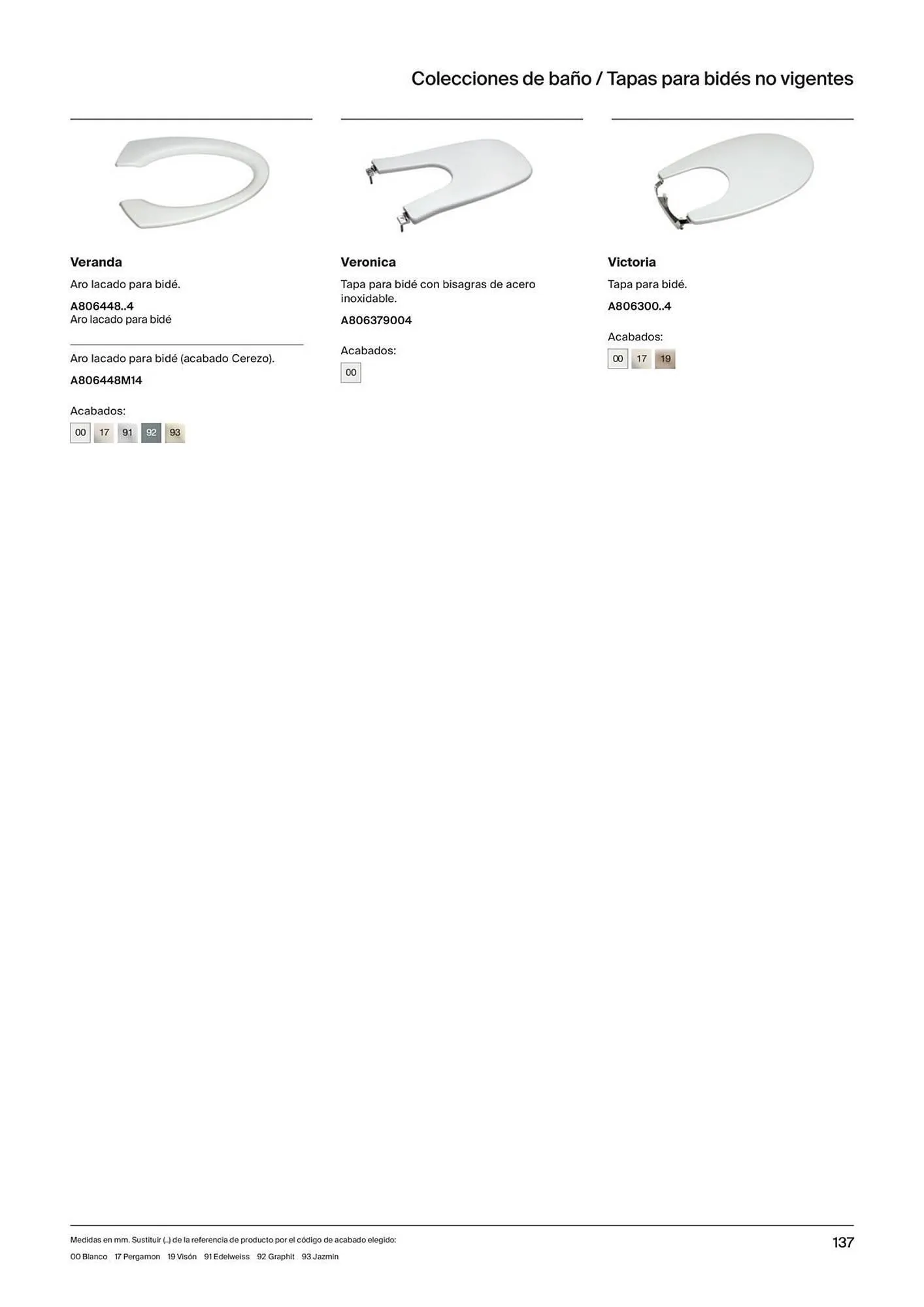 Colecciones de baño / Tapas para bidés no vigentes

Veranda

Aro lacado para bidé.

A806448..4
Aro lacado para bidé

Aro lacado para bidé (acabado Cerezo).

A806448M14

Acabados:

00 17 91 92 93

Veronica

Tapa para bidé con bisagras de acero inoxidable.

A806379004

Acabados:

00

Victoria

Tapa para bidé.

A806300..4

Acabados:

00 17 19

Medidas en mm. Sustituir (..) de la referencia de producto por el código de acabado elegido:

00 Blanco 17 Pergamon 19 Visón 91 Edelweiss 92 Graphit 93 Jazmin

137